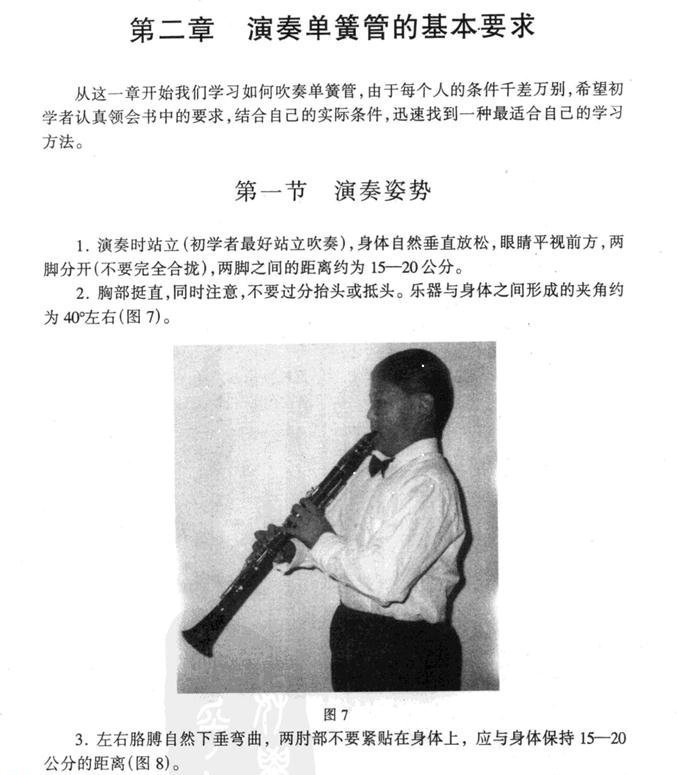 第二章　演奏单簧管的基本要求

从这一章开始我们学习如何吹奏单簧管，由于每个人的条件千差万别，希望初学者认真领会书中的要求，结合自己的实际条件，迅速找到一种最适合自己的学习方法。

第一节　演奏姿势

1.演奏时站立(初学者最好站立吹奏)，身体自然垂直放松，眼睛平视前方，两脚分开(不要完全合拢)，两脚之间的距离约为15—20公分。

2.胸部挺直，同时注意，不要过分抬头或抵头。乐器与身体之间形成的夹角约为40°左右(图7)。

图7

3.左右胳膊自然下垂弯曲，两肘部不要紧贴在身体上，应与身体保持15—20公分的距离(图8)。